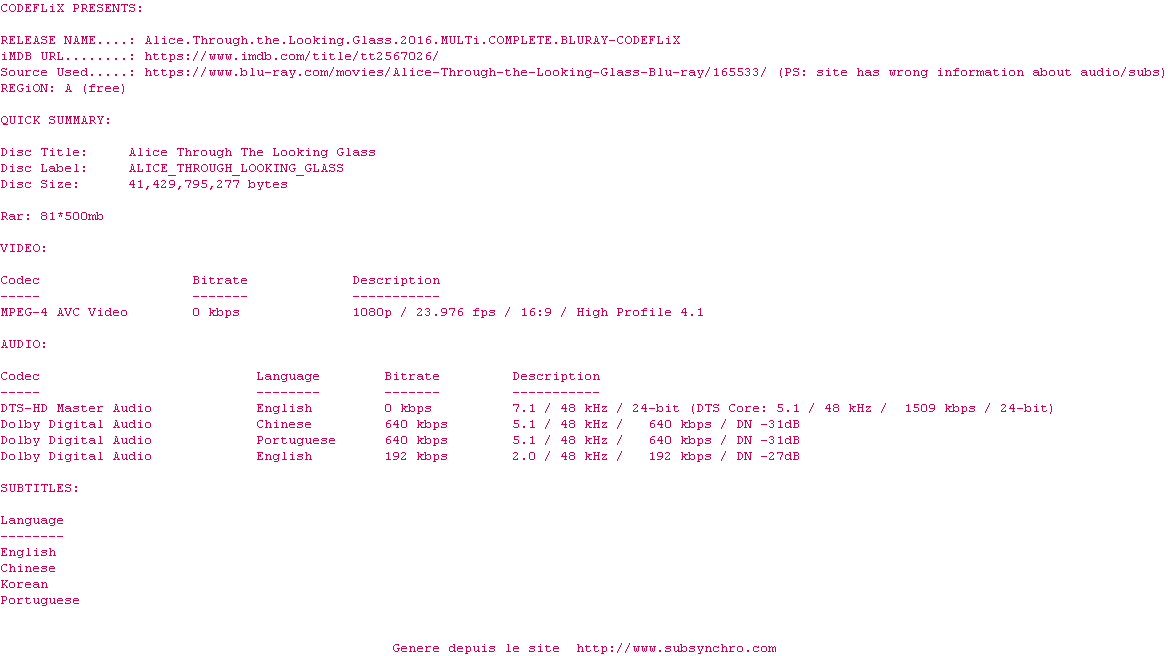 CODEFLiX PRESENTS:

RELEASE NAME....: Alice.Through.the.Looking.Glass.2016.MULTi.COMPLETE.BLURAY-CODEFLiX
iMDB URL........: https://www.imdb.com/title/tt2567026/
Source Used.....: https://www.blu-ray.com/movies/Alice-Through-the-Looking-Glass-Blu-ray/165533/ (PS: site has wrong information about audio/subs)
REGiON: A (free)

QUICK SUMMARY:

Disc Title: Alice Through The Looking Glass
Disc Label: ALICE_THROUGH_LOOKING_GLASS
Disc Size: 41,429,795,277 bytes

Rar: 81*500mb

VIDEO:

| Codec | Bitrate | Description |
|---|---|---|
| MPEG-4 AVC Video | 0 kbps | 1080p / 23.976 fps / 16:9 / High Profile 4.1 |

AUDIO:

| Codec | Language | Bitrate | Description |
|---|---|---|---|
| DTS-HD Master Audio | English | 0 kbps | 7.1 / 48 kHz / 24-bit (DTS Core: 5.1 / 48 kHz / 1509 kbps / 24-bit) |
| Dolby Digital Audio | Chinese | 640 kbps | 5.1 / 48 kHz / 640 kbps / DN -31dB |
| Dolby Digital Audio | Portuguese | 640 kbps | 5.1 / 48 kHz / 640 kbps / DN -31dB |
| Dolby Digital Audio | English | 192 kbps | 2.0 / 48 kHz / 192 kbps / DN -27dB |

SUBTITLES:

Language
--------
English
Chinese
Korean
Portuguese

Genere depuis le site http://www.subsynchro.com